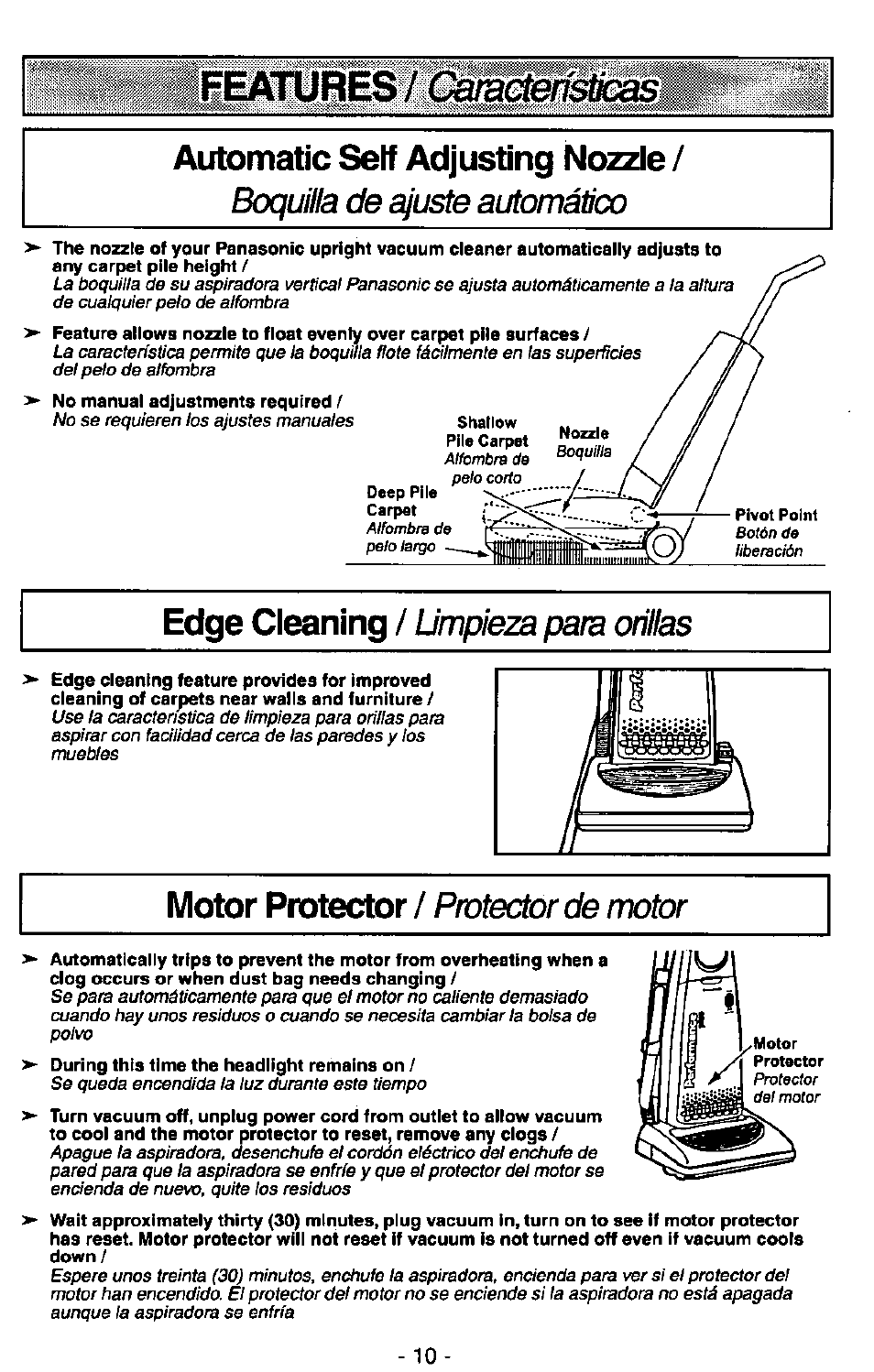 FEATURES / Características

Automatic Self Adjusting Nozzle / Boquilla de ajuste automático

➤ The nozzle of your Panasonic upright vacuum cleaner automatically adjusts to any carpet pile height / La boquilla de su aspiradora vertical Panasonic se ajusta automáticamente a la altura de cualquier pelo de alfombra

➤ Feature allows nozzle to float evenly over carpet pile surfaces / La característica permite que la boquilla flote fácilmente en las superficies del pelo de alfombra

➤ No manual adjustments required / No se requieren los ajustes manuales

Shallow Pile Carpet Alfombra de pelo corto

Nozzle Boquilla

Deep Pile Carpet Alfombra de pelo largo

Pivot Point Botón de liberación

Edge Cleaning / Limpieza para orillas

➤ Edge cleaning feature provides for improved cleaning of carpets near walls and furniture / Use la característica de limpieza para orillas para aspirar con facilidad cerca de las paredes y los muebles

Motor Protector / Protector de motor

➤ Automatically trips to prevent the motor from overheating when a clog occurs or when dust bag needs changing / Se para automáticamente para que el motor no caliente demasiado cuando hay unos residuos o cuando se necesita cambiar la bolsa de polvo

➤ During this time the headlight remains on / Se queda encendida la luz durante este tiempo

➤ Turn vacuum off, unplug power cord from outlet to allow vacuum to cool and the motor protector to reset, remove any clogs / Apague la aspiradora, desenchufe el cordón eléctrico del enchufe de pared para que la aspiradora se enfríe y que el protector del motor se encienda de nuevo, quite los residuos

Motor Protector Protector del motor

➤ Wait approximately thirty (30) minutes, plug vacuum in, turn on to see if motor protector has reset. Motor protector will not reset if vacuum is not turned off even if vacuum cools down / Espere unos treinta (30) minutos, enchufe la aspiradora, encienda para ver si el protector del motor han encendido. El protector del motor no se enciende si la aspiradora no está apagada aunque la aspiradora se enfría

- 10 -